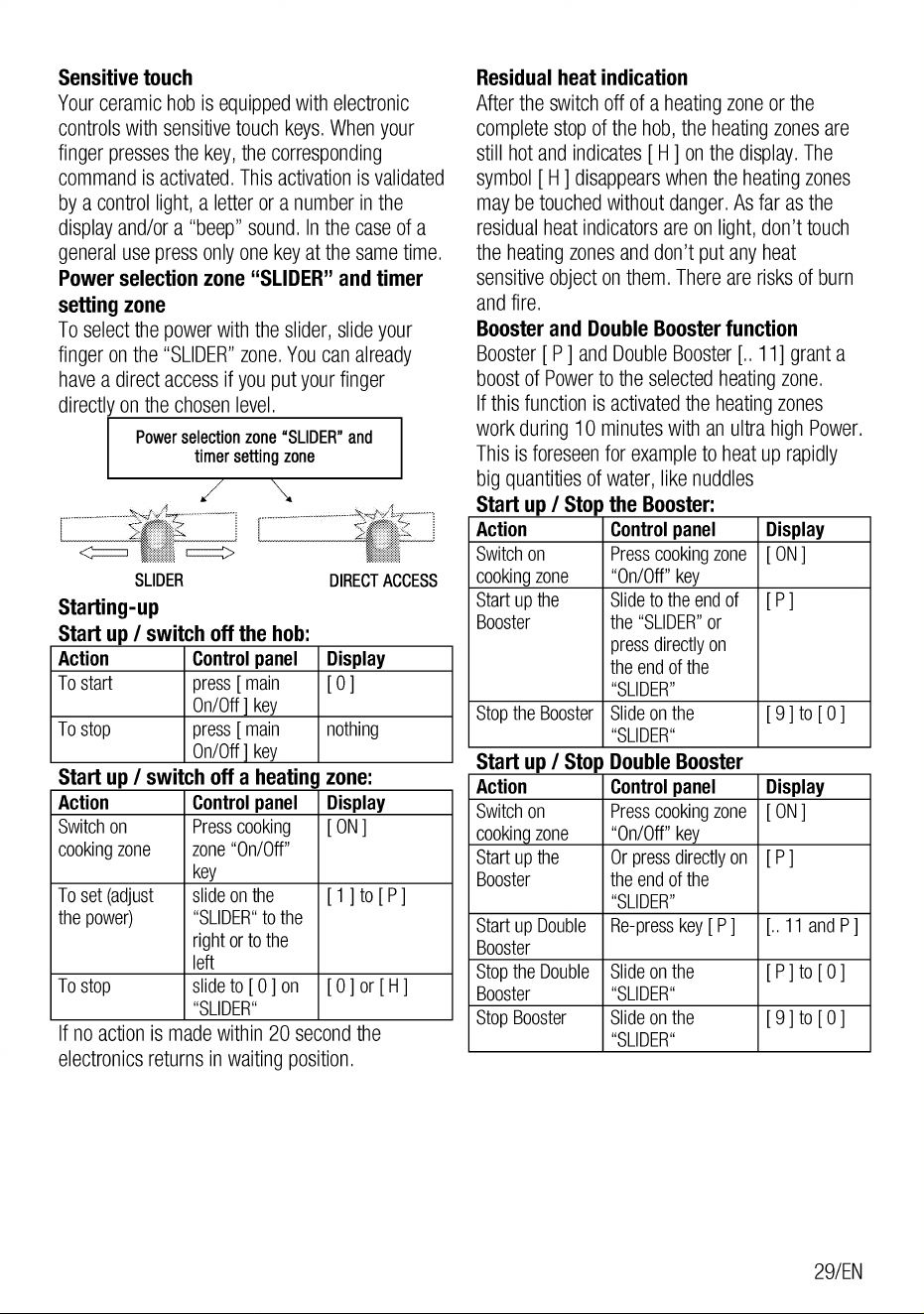 Sensitive touch

Your ceramic hob is equipped with electronic controls with sensitive touch keys. When your finger presses the key, the corresponding command is activated. This activation is validated by a control light, a letter or a number in the display and/or a "beep" sound. In the case of a general use press only one key at the same time.

Power selection zone "SLIDER" and timer setting zone

To select the power with the slider, slide your finger on the "SLIDER" zone. You can already have a direct access if you put your finger directly on the chosen level.

Power selection zone "SLIDER" and timer setting zone

SLIDER

DIRECT ACCESS

Starting-up

Start up / switch off the hob:

| Action | Control panel | Display |
|---|---|---|
| To start | press [ main On/Off ] key | [ 0 ] |
| To stop | press [ main On/Off ] key | nothing |

Start up / switch off a heating zone:

| Action | Control panel | Display |
|---|---|---|
| Switch on cooking zone | Press cooking zone "On/Off" key | [ ON ] |
| To set (adjust the power) | slide on the "SLIDER" to the right or to the left | [ 1 ] to [ P ] |
| To stop | slide to [ 0 ] on "SLIDER" | [ 0 ] or [ H ] |

If no action is made within 20 second the electronics returns in waiting position.

Residual heat indication

After the switch off of a heating zone or the complete stop of the hob, the heating zones are still hot and indicates [ H ] on the display. The symbol [ H ] disappears when the heating zones may be touched without danger. As far as the residual heat indicators are on light, don't touch the heating zones and don't put any heat sensitive object on them. There are risks of burn and fire.

Booster and Double Booster function

Booster [ P ] and Double Booster [.. 11] grant a boost of Power to the selected heating zone. If this function is activated the heating zones work during 10 minutes with an ultra high Power. This is foreseen for example to heat up rapidly big quantities of water, like nuddles

Start up / Stop the Booster:

| Action | Control panel | Display |
|---|---|---|
| Switch on cooking zone | Press cooking zone "On/Off" key | [ ON ] |
| Start up the Booster | Slide to the end of the "SLIDER" or press directly on the end of the "SLIDER" | [ P ] |
| Stop the Booster | Slide on the "SLIDER" | [ 9 ] to [ 0 ] |

Start up / Stop Double Booster

| Action | Control panel | Display |
|---|---|---|
| Switch on cooking zone | Press cooking zone "On/Off" key | [ ON ] |
| Start up the Booster | Or press directly on the end of the "SLIDER" | [ P ] |
| Start up Double Booster | Re-press key [ P ] | [.. 11 and P ] |
| Stop the Double Booster | Slide on the "SLIDER" | [ P ] to [ 0 ] |
| Stop Booster | Slide on the "SLIDER" | [ 9 ] to [ 0 ] |

29/EN